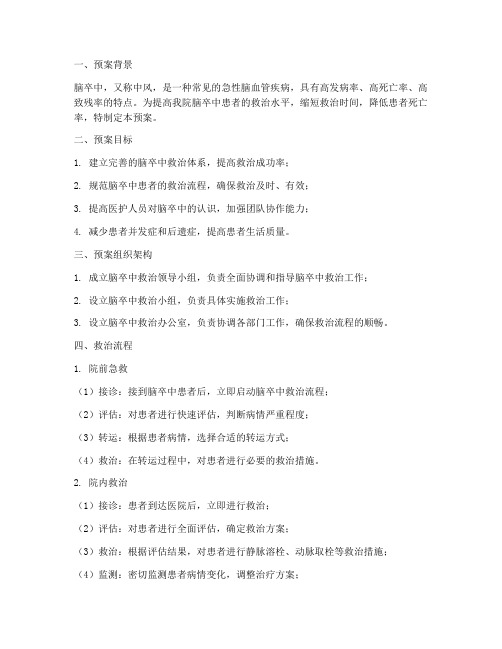 一、预案背景

脑卒中，又称中风，是一种常见的急性脑血管疾病，具有高发病率、高死亡率、高致残率的特点。为提高我院脑卒中患者的救治水平，缩短救治时间，降低患者死亡率，特制定本预案。

二、预案目标

1. 建立完善的脑卒中救治体系，提高救治成功率；

2. 规范脑卒中患者的救治流程，确保救治及时、有效；

3. 提高医护人员对脑卒中的认识，加强团队协作能力；

4. 减少患者并发症和后遗症，提高患者生活质量。

三、预案组织架构

1. 成立脑卒中救治领导小组，负责全面协调和指导脑卒中救治工作；

2. 设立脑卒中救治小组，负责具体实施救治工作；

3. 设立脑卒中救治办公室，负责协调各部门工作，确保救治流程的顺畅。

四、救治流程

1. 院前急救

（1）接诊：接到脑卒中患者后，立即启动脑卒中救治流程；

（2）评估：对患者进行快速评估，判断病情严重程度；

（3）转运：根据患者病情，选择合适的转运方式；

（4）救治：在转运过程中，对患者进行必要的救治措施。

2. 院内救治

（1）接诊：患者到达医院后，立即进行救治；

（2）评估：对患者进行全面评估，确定救治方案；

（3）救治：根据评估结果，对患者进行静脉溶栓、动脉取栓等救治措施；

（4）监测：密切监测患者病情变化，调整治疗方案；